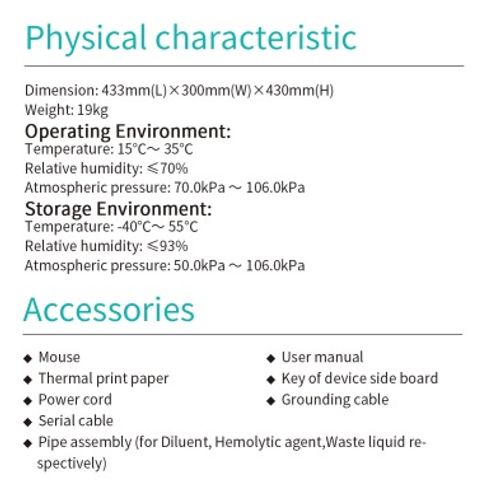 Physical characteristic

Dimension: 433mm(L)×300mm(W)×430mm(H)
Weight: 19kg

Operating Environment:
Temperature: 15°C～ 35°C
Relative humidity: ≤70%
Atmospheric pressure: 70.0kPa ～ 106.0kPa

Storage Environment:
Temperature: -40°C～ 55°C
Relative humidity: ≤93%
Atmospheric pressure: 50.0kPa ～ 106.0kPa

Accessories

◆ Mouse
◆ Thermal print paper
◆ Power cord
◆ Serial cable
◆ Pipe assembly (for Diluent, Hemolytic agent,Waste liquid respectively)

◆ User manual
◆ Key of device side board
◆ Grounding cable